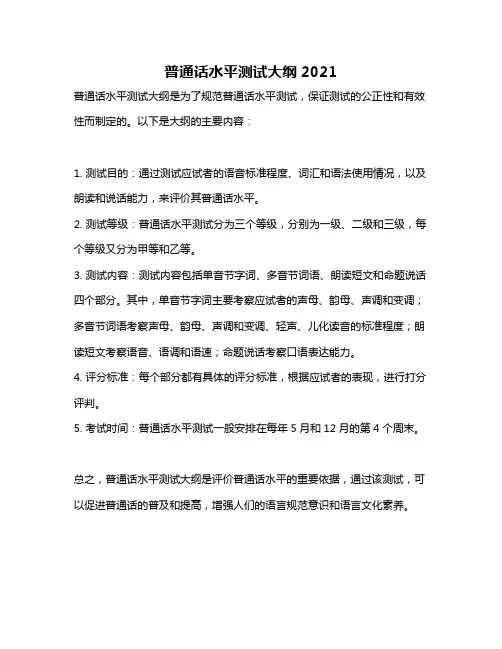 普通话水平测试大纲 2021

普通话水平测试大纲是为了规范普通话水平测试，保证测试的公正性和有效性而制定的。以下是大纲的主要内容：

1. 测试目的：通过测试应试者的语音标准程度、词汇和语法使用情况，以及朗读和说话能力，来评价其普通话水平。

2. 测试等级：普通话水平测试分为三个等级，分别为一级、二级和三级，每个等级又分为甲等和乙等。

3. 测试内容：测试内容包括单音节字词、多音节词语、朗读短文和命题说话四个部分。其中，单音节字词主要考察应试者的声母、韵母、声调和变调；多音节词语考察声母、韵母、声调和变调、轻声、儿化读音的标准程度；朗读短文考察语音、语调和语速；命题说话考察口语表达能力。

4. 评分标准：每个部分都有具体的评分标准，根据应试者的表现，进行打分评判。

5. 考试时间：普通话水平测试一般安排在每年 5 月和 12 月的第 4 个周末。

总之，普通话水平测试大纲是评价普通话水平的重要依据，通过该测试，可以促进普通话的普及和提高，增强人们的语言规范意识和语言文化素养。